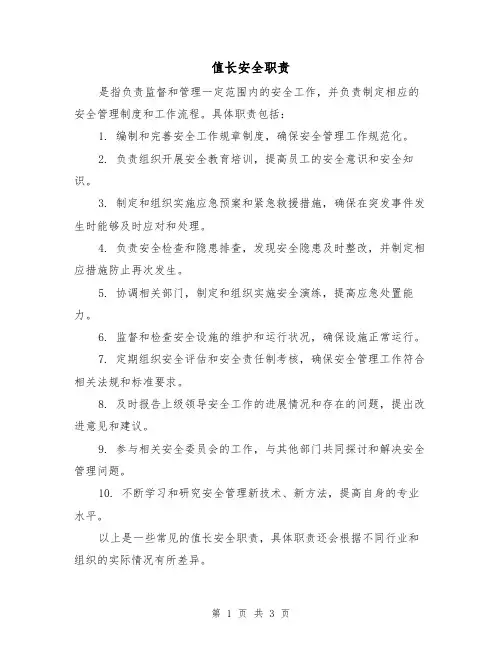 值长安全职责

是指负责监督和管理一定范围内的安全工作，并负责制定相应的安全管理制度和工作流程。具体职责包括：

1. 编制和完善安全工作规章制度，确保安全管理工作规范化。

2. 负责组织开展安全教育培训，提高员工的安全意识和安全知识。

3. 制定和组织实施应急预案和紧急救援措施，确保在突发事件发生时能够及时应对和处理。

4. 负责安全检查和隐患排查，发现安全隐患及时整改，并制定相应措施防止再次发生。

5. 协调相关部门，制定和组织实施安全演练，提高应急处置能力。

6. 监督和检查安全设施的维护和运行状况，确保设施正常运行。

7. 定期组织安全评估和安全责任制考核，确保安全管理工作符合相关法规和标准要求。

8. 及时报告上级领导安全工作的进展情况和存在的问题，提出改进意见和建议。

9. 参与相关安全委员会的工作，与其他部门共同探讨和解决安全管理问题。

10. 不断学习和研究安全管理新技术、新方法，提高自身的专业水平。

以上是一些常见的值长安全职责，具体职责还会根据不同行业和组织的实际情况有所差异。

第 1 页 共 3 页